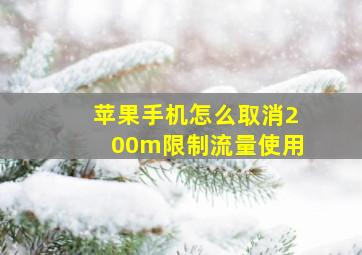 苹果手机怎么取消200m限制流量使用